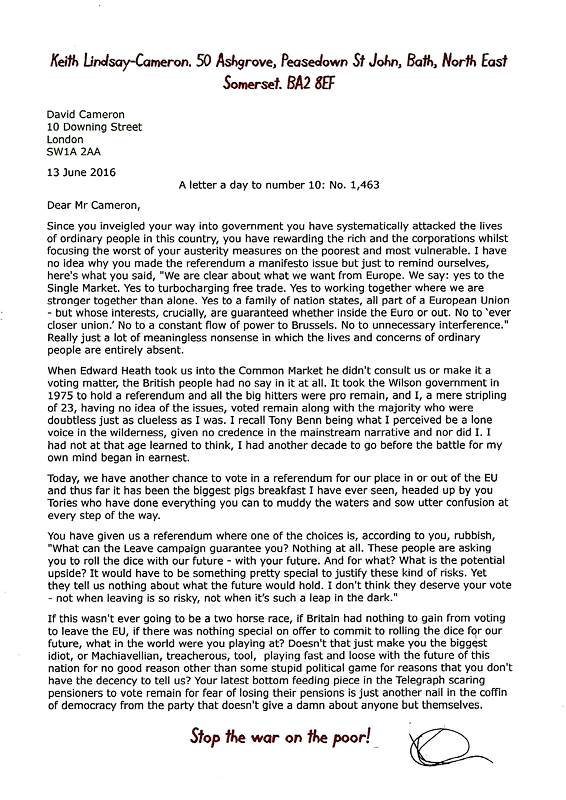 Keith Lindsay-Cameron. 50 Ashgrove, Peasedown St John, Bath, North East Somerset. BA2 8EF

David Cameron
10 Downing Street
London
SW1A 2AA

13 June 2016

A letter a day to number 10: No. 1,463

Dear Mr Cameron,

Since you inveigled your way into government you have systematically attacked the lives of ordinary people in this country, you have rewarding the rich and the corporations whilst focusing the worst of your austerity measures on the poorest and most vulnerable. I have no idea why you made the referendum a manifesto issue but just to remind ourselves, here's what you said, "We are clear about what we want from Europe. We say: yes to the Single Market. Yes to turbocharging free trade. Yes to working together where we are stronger together than alone. Yes to a family of nation states, all part of a European Union - but whose interests, crucially, are guaranteed whether inside the Euro or out. No to 'ever closer union.' No to a constant flow of power to Brussels. No to unnecessary interference." Really just a lot of meaningless nonsense in which the lives and concerns of ordinary people are entirely absent.

When Edward Heath took us into the Common Market he didn't consult us or make it a voting matter, the British people had no say in it at all. It took the Wilson government in 1975 to hold a referendum and all the big hitters were pro remain, and I, a mere stripling of 23, having no idea of the issues, voted remain along with the majority who were doubtless just as clueless as I was. I recall Tony Benn being what I perceived be a lone voice in the wilderness, given no credence in the mainstream narrative and nor did I. I had not at that age learned to think, I had another decade to go before the battle for my own mind began in earnest.

Today, we have another chance to vote in a referendum for our place in or out of the EU and thus far it has been the biggest pigs breakfast I have ever seen, headed up by you Tories who have done everything you can to muddy the waters and sow utter confusion at every step of the way.

You have given us a referendum where one of the choices is, according to you, rubbish, "What can the Leave campaign guarantee you? Nothing at all. These people are asking you to roll the dice with our future - with your future. And for what? What is the potential upside? It would have to be something pretty special to justify these kind of risks. Yet they tell us nothing about what the future would hold. I don't think they deserve your vote - not when leaving is so risky, not when it's such a leap in the dark."

If this wasn't ever going to be a two horse race, if Britain had nothing to gain from voting to leave the EU, if there was nothing special on offer to commit to rolling the dice for our future, what in the world were you playing at? Doesn't that just make you the biggest idiot, or Machiavellian, treacherous, tool, playing fast and loose with the future of this nation for no good reason other than some stupid political game for reasons that you don't have the decency to tell us? Your latest bottom feeding piece in the Telegraph scaring pensioners to vote remain for fear of losing their pensions is just another nail in the coffin of democracy from the party that doesn't give a damn about anyone but themselves.

Stop the war on the poor!